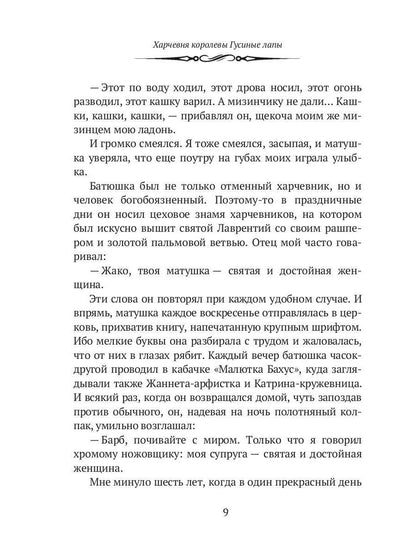 Харчевня королевы Гусиные лапы

— Этот по воду ходил, этот дрова носил, этот огонь разводил, этот кашку варил. А мизинчику не дали... Кашки, кашки, кашки, — прибавлял он, щекоча моим же мизинцем мою ладонь.

И громко смеялся. Я тоже смеялся, засыпая, и матушка уверяла, что еще поутру на губах моих играла улыбка.

Батюшка был не только отменный харчевник, но и человек богобоязненный. Поэтому-то в праздничные дни он носил цеховое знамя харчевников, на котором был искусно вышит святой Лаврентий со своим рашпером и золотой пальмовой ветвью. Отец мой часто говаривал:

— Жако, твоя матушка — святая и достойная женщина.

Эти слова он повторял при каждом удобном случае. И впрямь, матушка каждое воскресенье отправлялась в церковь, прихватив книгу, напечатанную крупным шрифтом. Ибо мелкие буквы она разбирала с трудом и жаловалась, что от них в глазах рябит. Каждый вечер батюшка часок-другой проводил в кабачке «Малютка Бахус», куда заглядывали также Жаннета-арфистка и Катрина-кружевница. И всякий раз, когда он возвращался домой, чуть запоздав против обычного, он, надевая на ночь полотняный колпак, умильно возглашал:

— Барб, почивайте с миром. Только что я говорил хромому ножовщику: моя супруга — святая и достойная женщина.

Мне минуло шесть лет, когда в один прекрасный день

9